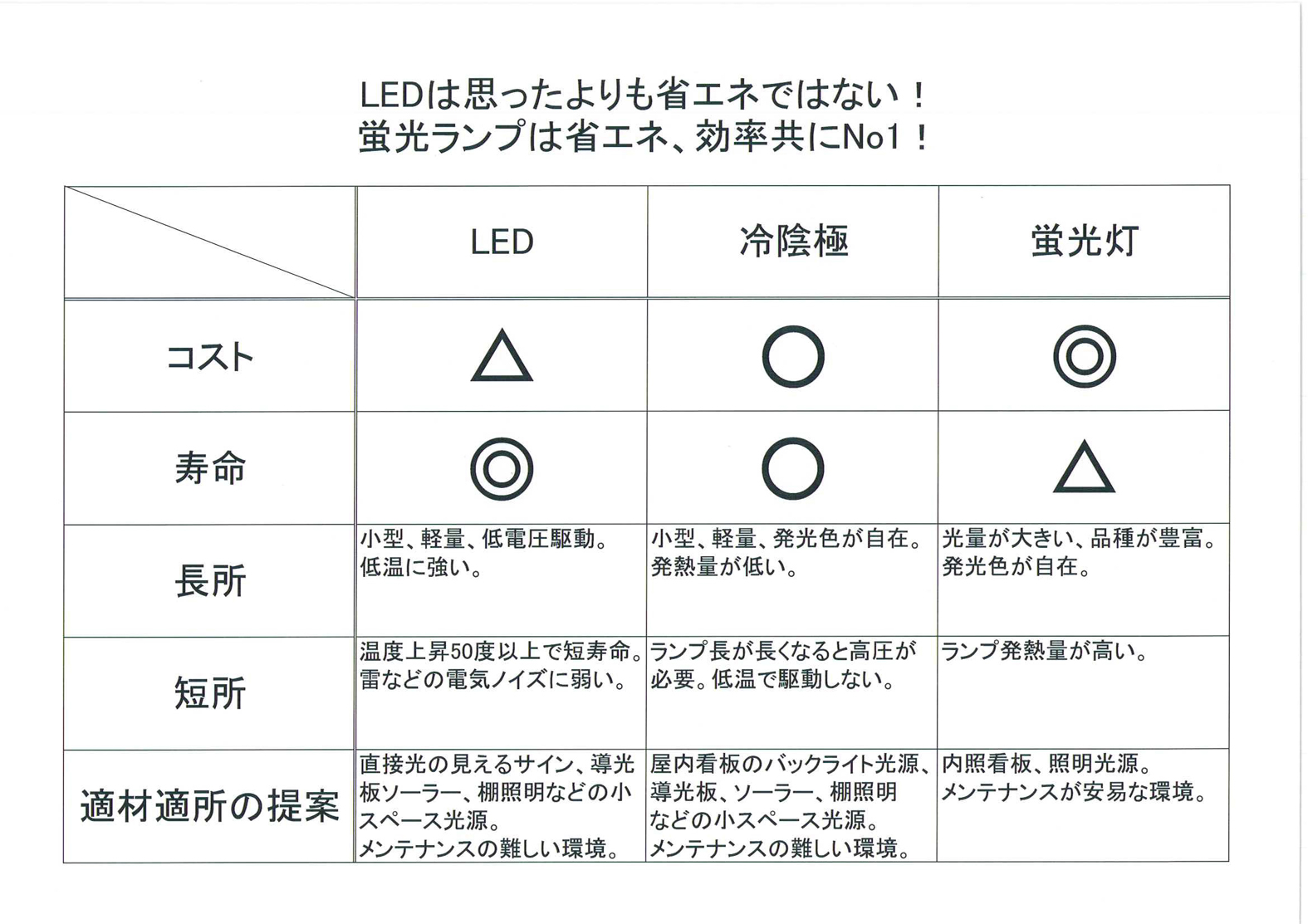 LEDは思ったよりも省エネではない！
蛍光ランプは省エネ、効率共にNo1！

| | LED | 冷陰極 | 蛍光灯 |
|---|---|---|---|
| コスト | △ | ○ | ◎ |
| 寿命 | ◎ | ○ | △ |
| 長所 | 小型、軽量、低電圧駆動。低温に強い。 | 小型、軽量、発光色が自在。発熱量が低い。 | 光量が大きい、品種が豊富。発光色が自在。 |
| 短所 | 温度上昇50度以上で短寿命。雷などの電気ノイズに弱い。 | ランプ長が長くなると高圧が必要。低温で駆動しない。 | ランプ発熱量が高い。 |
| 適材適所の提案 | 直接光の見えるサイン、導光板ソーラー、棚照明などの小スペース光源。メンテナンスの難しい環境。 | 屋内看板のバックライト光源、導光板、ソーラー、棚照明などの小スペース光源。メンテナンスの難しい環境。 | 内照看板、照明光源。メンテナンスが安易な環境。 |